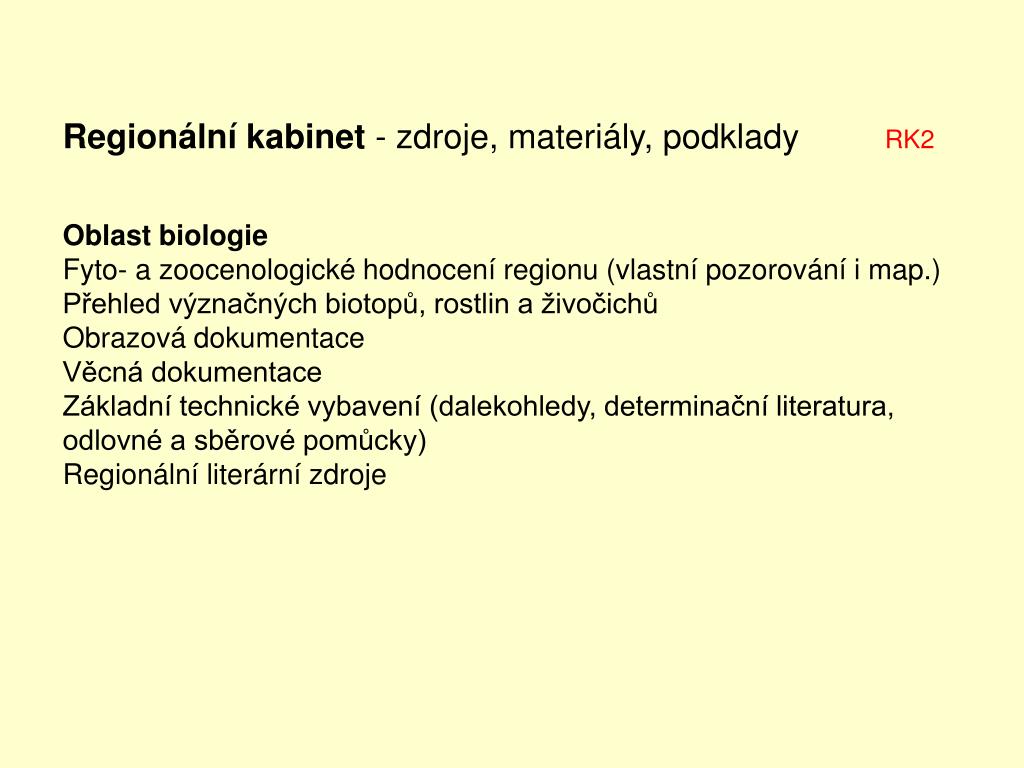 Regionální kabinet - zdroje, materiály, podklady RK2

Oblast biologie
Fyto- a zoocenologické hodnocení regionu (vlastní pozorování i map.)
Přehled význačných biotopů, rostlin a živočichů
Obrazová dokumentace
Věcná dokumentace
Základní technické vybavení (dalekohledy, determinační literatura, odlovné a sběrové pomůcky)
Regionální literární zdroje